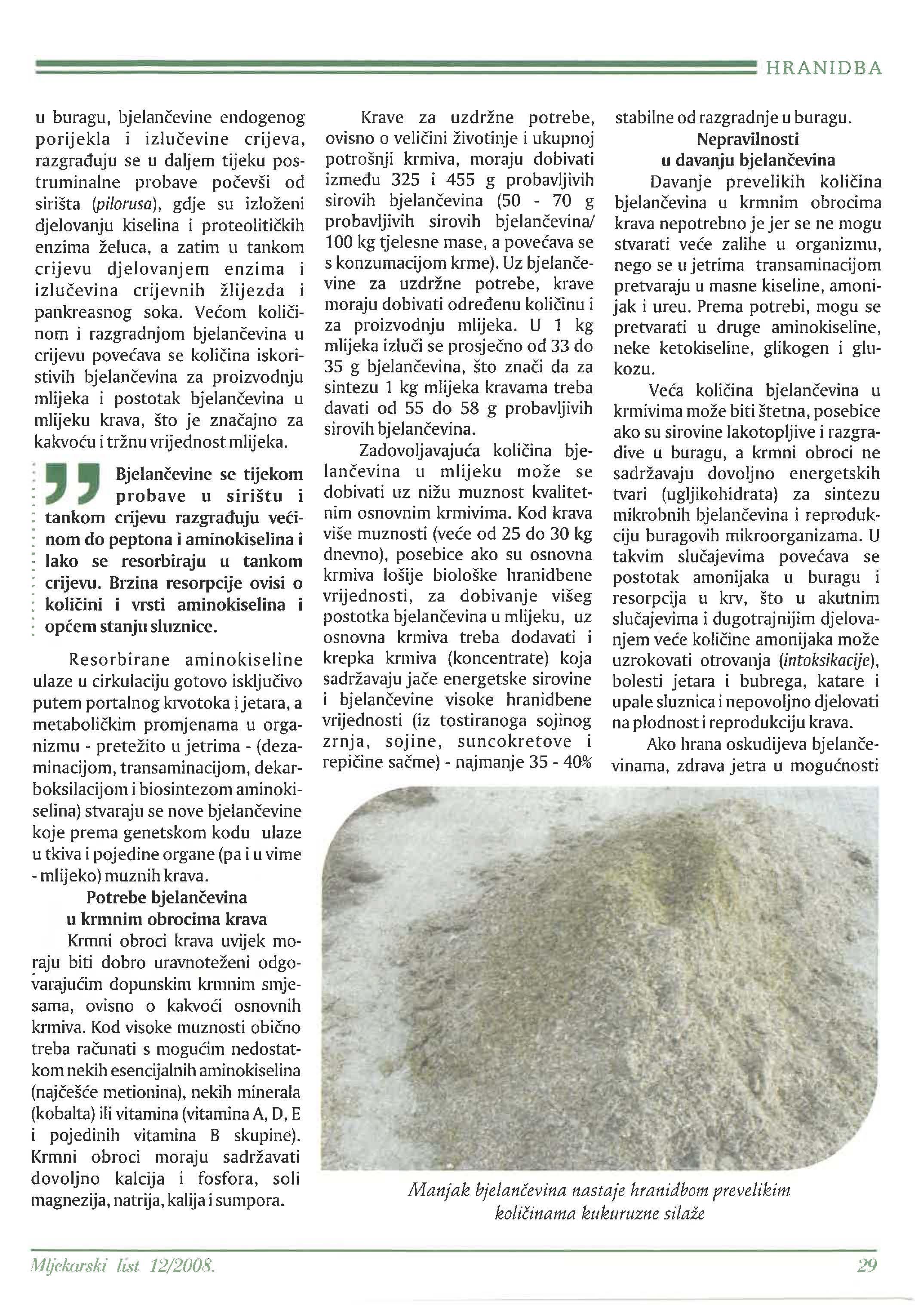 HRANIDBA

u buragu, bjelančevine endogenog porijekla i izlučevine crijeva, razgrađuju se u daljem tijeku postruminalne probave počevši od sirišta (pilorusa), gdje su izloženi djelovanju kiselina i proteolitičkih enzima želuca, a zatim u tankom crijevu djelovanjem enzima i izlučevina crijevnih žlijezda i pankreasnog soka. Većom količinom i razgradnjom bjelančevina u crijevu povećava se količina iskoristivih bjelančevina za proizvodnju mlijeka i postotak bjelančevina u mlijeku krava, što je značajno za kakvoću i tržnu vrijednost mlijeka.

Bjelančevine se tijekom probave u sirištu i tankom crijevu razgrađuju većinom do peptona i aminokiselina i lako se resorbiraju u tankom crijevu. Brzina resorpcije ovisi o količini i vrsti aminokiselina i općem stanju sluznice.

Resorbirane aminokiseline ulaze u cirkulaciju gotovo isključivo putem portalnog krvotoka i jetara, a metaboličkim promjenama u organizmu - pretežito u jetrima - (dezaminacijom, transaminacijom, dekarboksilacijom i biosintezom aminokiselina) stvaraju se nove bjelančevine koje prema genetskom kodu ulaze u tkiva i pojedine organe (pa i u vime - mlijeko) muznih krava.

Potrebe bjelančevina u krmnim obrocima krava

Krmni obroci krava uvijek moraju biti dobro uravnoteženi odgovarajućim dopunskim krmnim smjesama, ovisno o kakvoći osnovnih krmiva. Kod visoke muznosti obično treba računati s mogućim nedostatkom nekih esencijalnih aminokiselina (najčešće metionina), nekih minerala (kobalta) ili vitamina (vitamina A, D, E i pojedinih vitamina B skupine). Krmni obroci moraju sadržavati dovoljno kalcija i fosfora, soli magnezija, natrija, kalija i sumpora.

Krave za uzdržne potrebe, ovisno o veličini životinje i ukupnoj potrošnji krmiva, moraju dobivati između 325 i 455 g probavljivih sirovih bjelančevina (50 - 70 g probavljivih sirovih bjelančevina/ 100 kg tjelesne mase, a povećava se s konzumacijom krme). Uz bjelančevine za uzdržne potrebe, krave moraju dobivati određenu količinu i za proizvodnju mlijeka. U 1 kg mlijeka izluči se prosječno od 33 do 35 g bjelančevina, što znači da za sintezu 1 kg mlijeka kravama treba davati od 55 do 58 g probavljivih sirovih bjelančevina.

Zadovoljavajuća količina bjelančevina u mlijeku može se dobivati uz nižu muznost kvalitetnim osnovnim krmivima. Kod krava više muznosti (veće od 25 do 30 kg dnevno), posebice ako su osnovna krmiva lošije biološke hranidbene vrijednosti, za dobivanje višeg postotka bjelančevina u mlijeku, uz osnovna krmiva treba dodavati i krepka krmiva (koncentrate) koja sadržavaju jače energetske sirovine i bjelančevine visoke hranidbene vrijednosti (iz tostiranoga sojinog zrnja, sojine, suncokretove i repičine sačme) - najmanje 35 - 40% stabilne od razgradnje u buragu.

Nepravilnosti u davanju bjelančevina

Davanje prevelikih količina bjelančevina u krmnim obrocima krava nepotrebno je jer se ne mogu stvarati veće zalihe u organizmu, nego se u jetrima transaminacijom pretvaraju u masne kiseline, amonijak i ureu. Prema potrebi, mogu se pretvarati u druge aminokiseline, neke ketokiseline, glikogen i glukozu.

Veća količina bjelančevina u krmivima može biti štetna, posebice ako su sirovine lakotopljive i razgradive u buragu, a krmni obroci ne sadržavaju dovoljno energetskih tvari (ugljikohidrata) za sintezu mikrobnih bjelančevina i reprodukciju buragovih mikroorganizama. U takvim slučajevima povećava se postotak amonijaka u buragu i resorpcija u krv, što u akutnim slučajevima i dugotrajnijim djelovanjem veće količine amonijaka može uzrokovati otrovanja (intoksikacije), bolesti jetara i bubrega, katare i upale sluznica i nepovoljno djelovati na plodnost i reprodukciju krava.

Ako hrana oskudijeva bjelančevinama, zdrava jetra u mogućnosti

Manjak bjelančevina nastaje hranidbom prevelikim količinama kukuruzne silaže

Mljekarski list 12/2008.

29